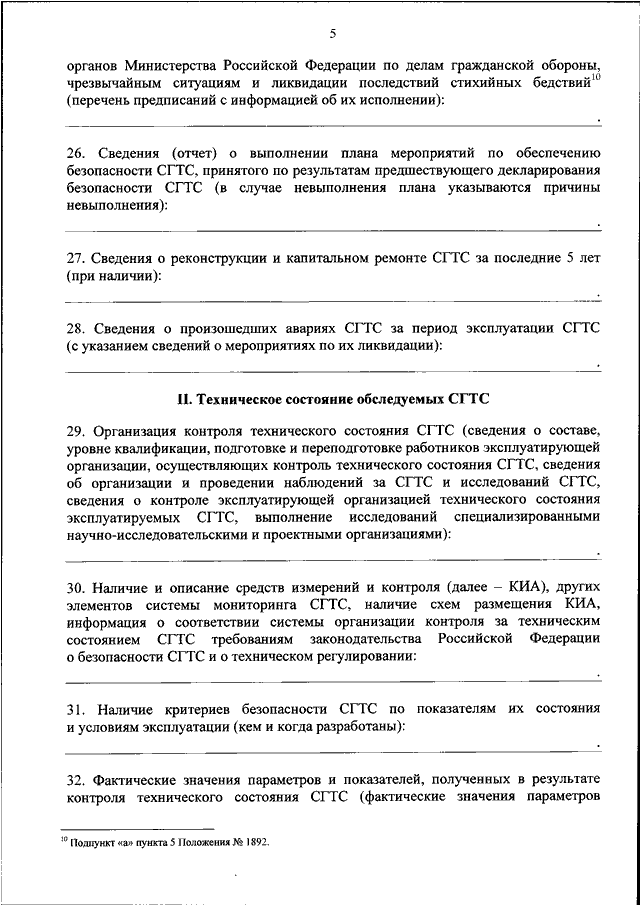 5

органов Министерства Российской Федерации по делам гражданской обороны, чрезвычайным ситуациям и ликвидации последствий стихийных бедствий$^{10}$ (перечень предписаний с информацией об их исполнении):

.

26. Сведения (отчет) о выполнении плана мероприятий по обеспечению безопасности СГТС, принятого по результатам предшествующего декларирования безопасности СГТС (в случае невыполнения плана указываются причины невыполнения):

.

27. Сведения о реконструкции и капитальном ремонте СГТС за последние 5 лет (при наличии):

.

28. Сведения о произошедших авариях СГТС за период эксплуатации СГТС (с указанием сведений о мероприятиях по их ликвидации):

.

II. Техническое состояние обследуемых СГТС

29. Организация контроля технического состояния СГТС (сведения о составе, уровне квалификации, подготовке и переподготовке работников эксплуатирующей организации, осуществляющих контроль технического состояния СГТС, сведения об организации и проведении наблюдений за СГТС и исследований СГТС, сведения о контроле эксплуатирующей организацией технического состояния эксплуатируемых СГТС, выполнение исследований специализированными научно-исследовательскими и проектными организациями):

.

30. Наличие и описание средств измерений и контроля (далее – КИА), других элементов системы мониторинга СГТС, наличие схем размещения КИА, информация о соответствии системы организации контроля за техническим состоянием СГТС требованиям законодательства Российской Федерации о безопасности СГТС и о техническом регулировании:

.

31. Наличие критериев безопасности СГТС по показателям их состояния и условиям эксплуатации (кем и когда разработаны):

.

32. Фактические значения параметров и показателей, полученных в результате контроля технического состояния СГТС (фактические значения параметров

$^{10}$ Подпункт «а» пункта 5 Положения № 1892.